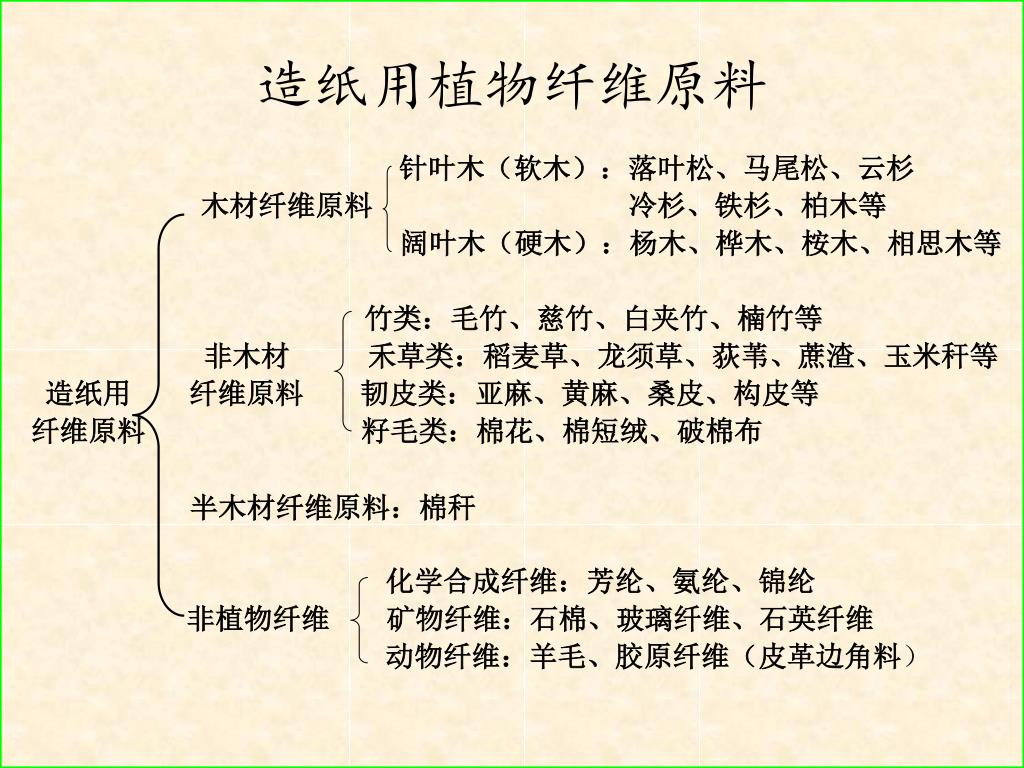 造纸用植物纤维原料

造纸用纤维原料

木材纤维原料

针叶木（软木）：落叶松、马尾松、云杉
冷杉、铁杉、柏木等
阔叶木（硬木）：杨木、桦木、桉木、相思木等

非木材纤维原料

竹类：毛竹、慈竹、白夹竹、楠竹等
禾草类：稻麦草、龙须草、荻苇、蔗渣、玉米秆等
韧皮类：亚麻、黄麻、桑皮、构皮等
籽毛类：棉花、棉短绒、破棉布

半木材纤维原料：棉秆

非植物纤维

化学合成纤维：芳纶、氨纶、锦纶
矿物纤维：石棉、玻璃纤维、石英纤维
动物纤维：羊毛、胶原纤维（皮革边角料）